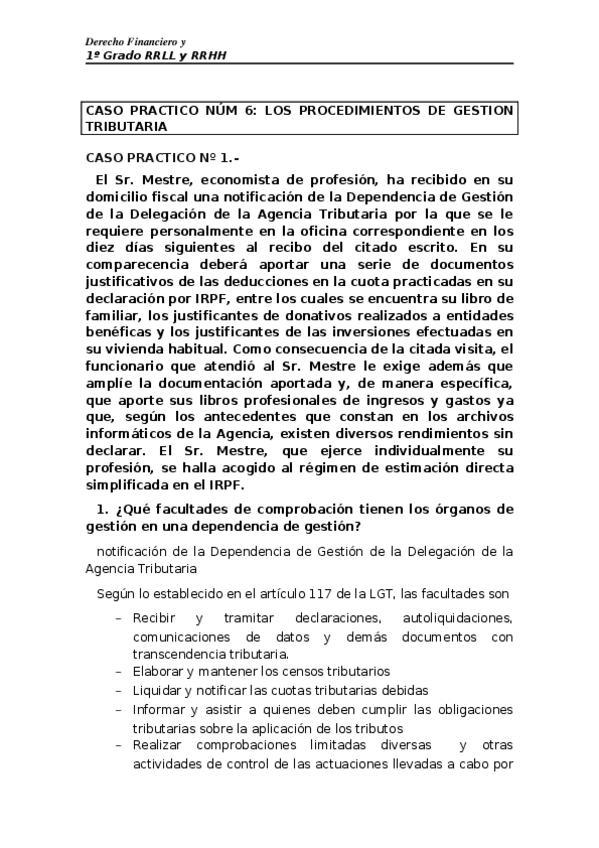 Derecho Financiero y
1º Grado RRLL y RRHH

CASO PRACTICO NÚM 6: LOS PROCEDIMIENTOS DE GESTION TRIBUTARIA

CASO PRACTICO Nº 1.-

El Sr. Mestre, economista de profesión, ha recibido en su domicilio fiscal una notificación de la Dependencia de Gestión de la Delegación de la Agencia Tributaria por la que se le requiere personalmente en la oficina correspondiente en los diez días siguientes al recibo del citado escrito. En su comparecencia deberá aportar una serie de documentos justificativos de las deducciones en la cuota practicadas en su declaración por IRPF, entre los cuales se encuentra su libro de familiar, los justificantes de donativos realizados a entidades benéficas y los justificantes de las inversiones efectuadas en su vivienda habitual. Como consecuencia de la citada visita, el funcionario que atendió al Sr. Mestre le exige además que amplíe la documentación aportada y, de manera específica, que aporte sus libros profesionales de ingresos y gastos ya que, según los antecedentes que constan en los archivos informáticos de la Agencia, existen diversos rendimientos sin declarar. El Sr. Mestre, que ejerce individualmente su profesión, se halla acogido al régimen de estimación directa simplificada en el IRPF.

1. ¿Qué facultades de comprobación tienen los órganos de gestión en una dependencia de gestión?

notificación de la Dependencia de Gestión de la Delegación de la Agencia Tributaria

Según lo establecido en el artículo 117 de la LGT, las facultades son

– Recibir y tramitar declaraciones, autoliquidaciones, comunicaciones de datos y demás documentos con transcendencia tributaria.
– Elaborar y mantener los censos tributarios
– Liquidar y notificar las cuotas tributarias debidas
– Informar y asistir a quienes deben cumplir las obligaciones tributarias sobre la aplicación de los tributos
– Realizar comprobaciones limitadas diversas y otras actividades de control de las actuaciones llevadas a cabo por